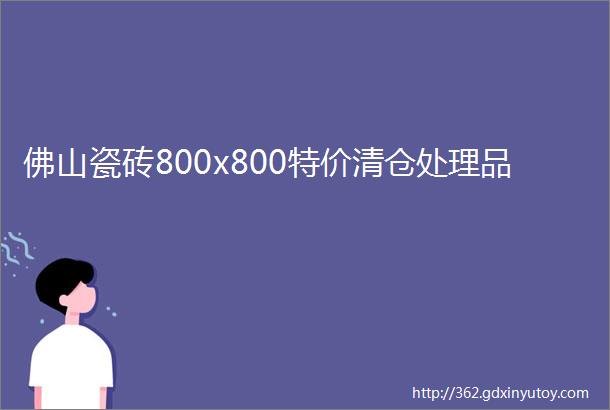 佛山瓷砖800x800特价清仓处理品

http://362.gdxinyutoy.com